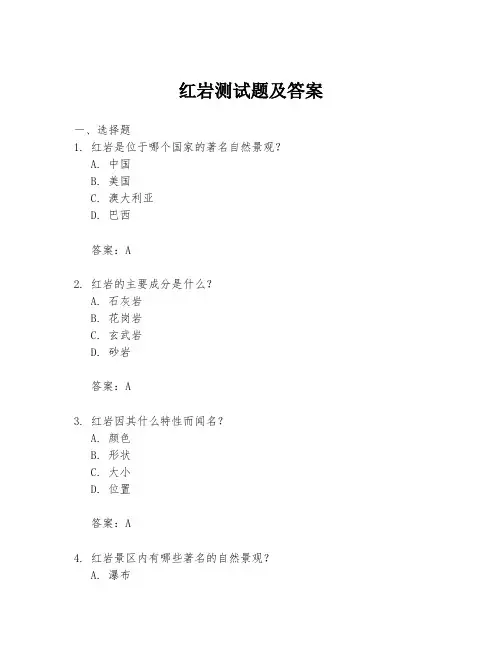 红岩测试题及答案

一、选择题

1. 红岩是位于哪个国家的著名自然景观？

A. 中国

B. 美国

C. 澳大利亚

D. 巴西

答案：A

2. 红岩的主要成分是什么？

A. 石灰岩

B. 花岗岩

C. 玄武岩

D. 砂岩

答案：A

3. 红岩因其什么特性而闻名？

A. 颜色

B. 形状

C. 大小

D. 位置

答案：A

4. 红岩景区内有哪些著名的自然景观？

A. 瀑布